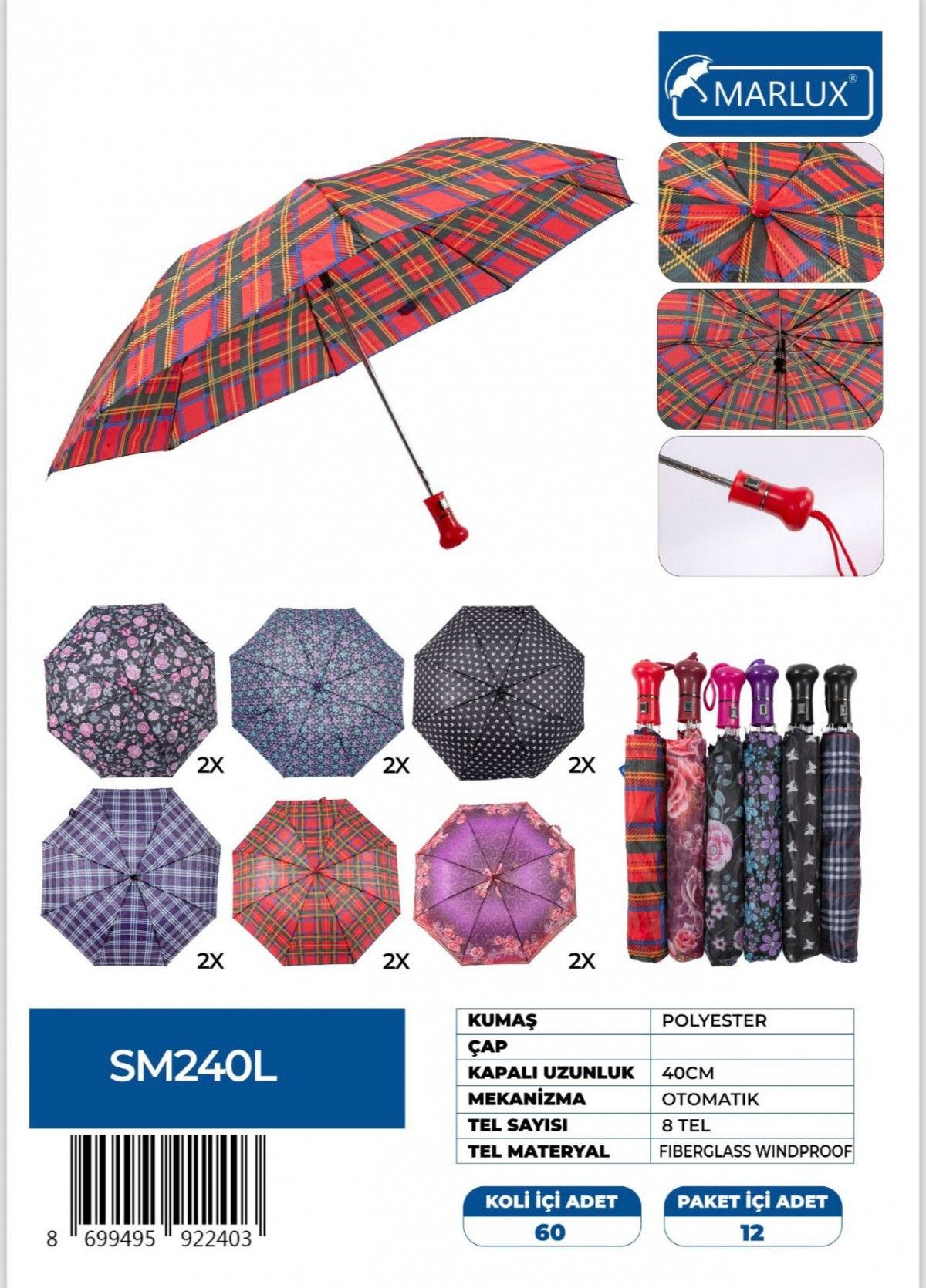 MARLUX®

2X
2X
2X
2X
2X
2X

SM240L

| KUMAŞ | POLYESTER |
|---|---|
| ÇAP | |
| KAPALI UZUNLUK | 40CM |
| MEKANİZMA | OTOMATIK |
| TEL SAYISI | 8 TEL |
| TEL MATERYAL | FIBERGLASS WINDPROOF |

8 699495 922403

KOLİ İÇİ ADET
60

PAKET İÇİ ADET
12